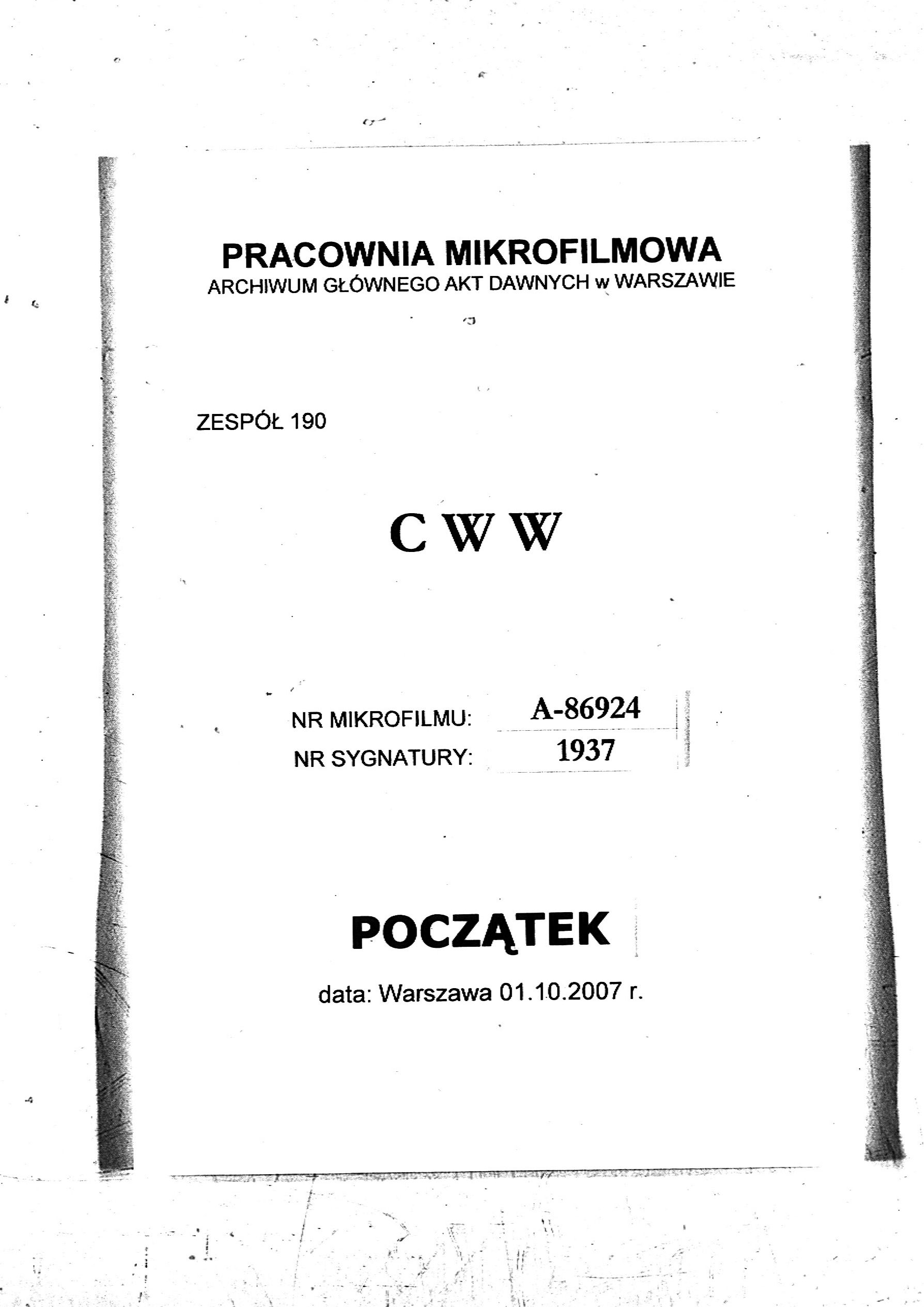 PRACOWNIA MIKROFILMOWA
ARCHIWUM GŁÓWNEGO AKT DAWNYCH w WARSZAWIE

ZESPÓŁ 190

C W W

NR MIKROFILMU: A-86924
NR SYGNATURY: 1937

POCZĄTEK

data: Warszawa 01.10.2007 r.